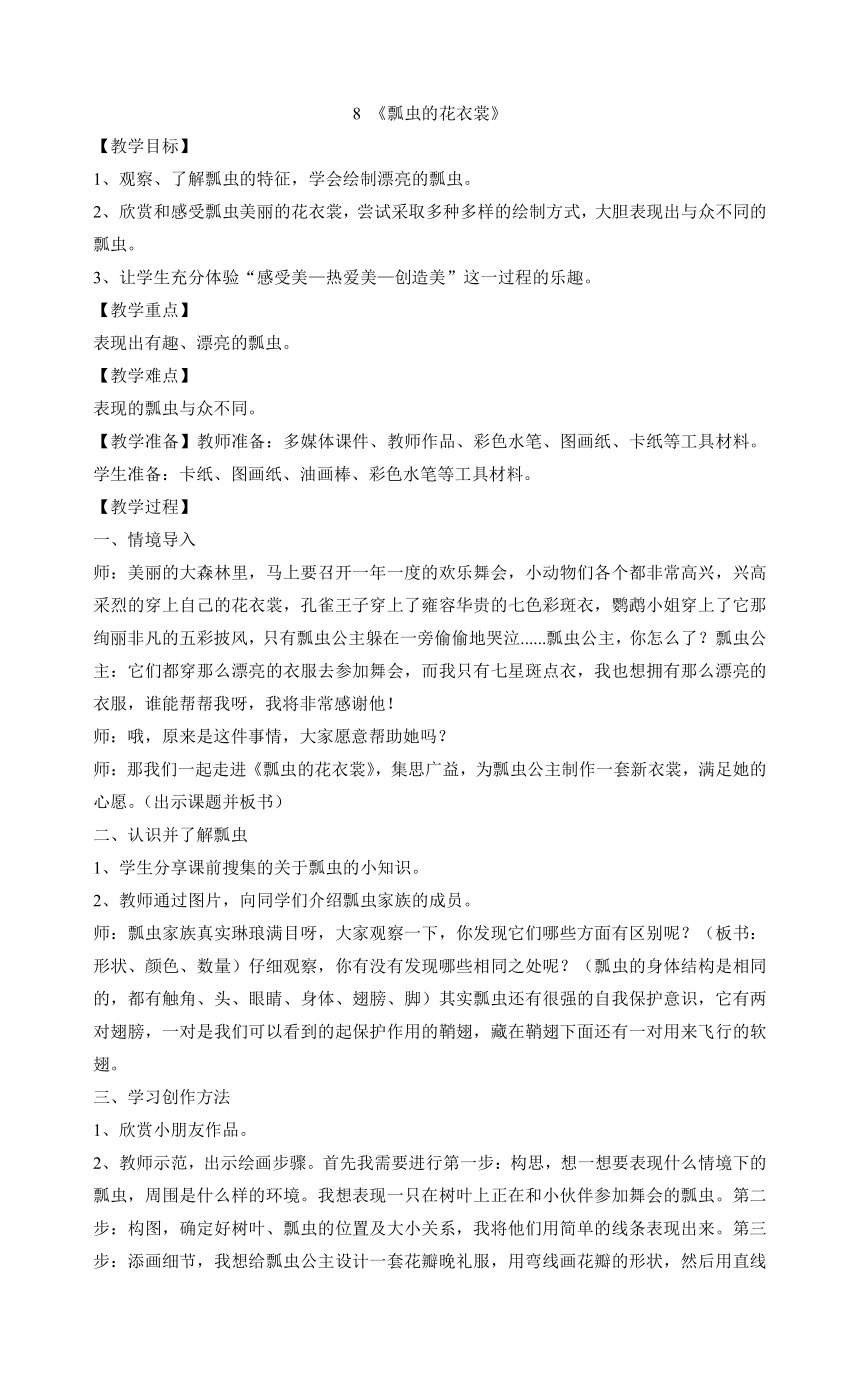 8 《瓢虫的花衣裳》

【教学目标】

1、观察、了解瓢虫的特征，学会绘制漂亮的瓢虫。

2、欣赏和感受瓢虫美丽的花衣裳，尝试采取多种多样的绘制方式，大胆表现出与众不同的瓢虫。

3、让学生充分体验“感受美—热爱美—创造美”这一过程的乐趣。

【教学重点】

表现出有趣、漂亮的瓢虫。

【教学难点】

表现的瓢虫与众不同。

【教学准备】教师准备：多媒体课件、教师作品、彩色水笔、图画纸、卡纸等工具材料。

学生准备：卡纸、图画纸、油画棒、彩色水笔等工具材料。

【教学过程】

一、情境导入

师：美丽的大森林里，马上要召开一年一度的欢乐舞会，小动物们各个都非常高兴，兴高采烈的穿上自己的花衣裳，孔雀王子穿上了雍容华贵的七色彩斑衣，鹦鹉小姐穿上了它那绚丽非凡的五彩披风，只有瓢虫公主躲在一旁偷偷地哭泣......瓢虫公主，你怎么了？瓢虫公主：它们都穿那么漂亮的衣服去参加舞会，而我只有七星斑点衣，我也想拥有那么漂亮的衣服，谁能帮帮我呀，我将非常感谢他！

师：哦，原来是这件事情，大家愿意帮助她吗？

师：那我们一起走进《瓢虫的花衣裳》，集思广益，为瓢虫公主制作一套新衣裳，满足她的心愿。（出示课题并板书）

二、认识并了解瓢虫

1、学生分享课前搜集的关于瓢虫的小知识。

2、教师通过图片，向同学们介绍瓢虫家族的成员。

师：瓢虫家族真实琳琅满目呀，大家观察一下，你发现它们哪些方面有区别呢？（板书：形状、颜色、数量）仔细观察，你有没有发现哪些相同之处呢？（瓢虫的身体结构是相同的，都有触角、头、眼睛、身体、翅膀、脚）其实瓢虫还有很强的自我保护意识，它有两对翅膀，一对是我们可以看到的起保护作用的鞘翅，藏在鞘翅下面还有一对用来飞行的软翅。

三、学习创作方法

1、欣赏小朋友作品。

2、教师示范，出示绘画步骤。首先我需要进行第一步：构思，想一想要表现什么情境下的瓢虫，周围是什么样的环境。我想表现一只在树叶上正在和小伙伴参加舞会的瓢虫。第二步：构图，确定好树叶、瓢虫的位置及大小关系，我将他们用简单的线条表现出来。第三步：添画细节，我想给瓢虫公主设计一套花瓣晚礼服，用弯线画花瓣的形状，然后用直线